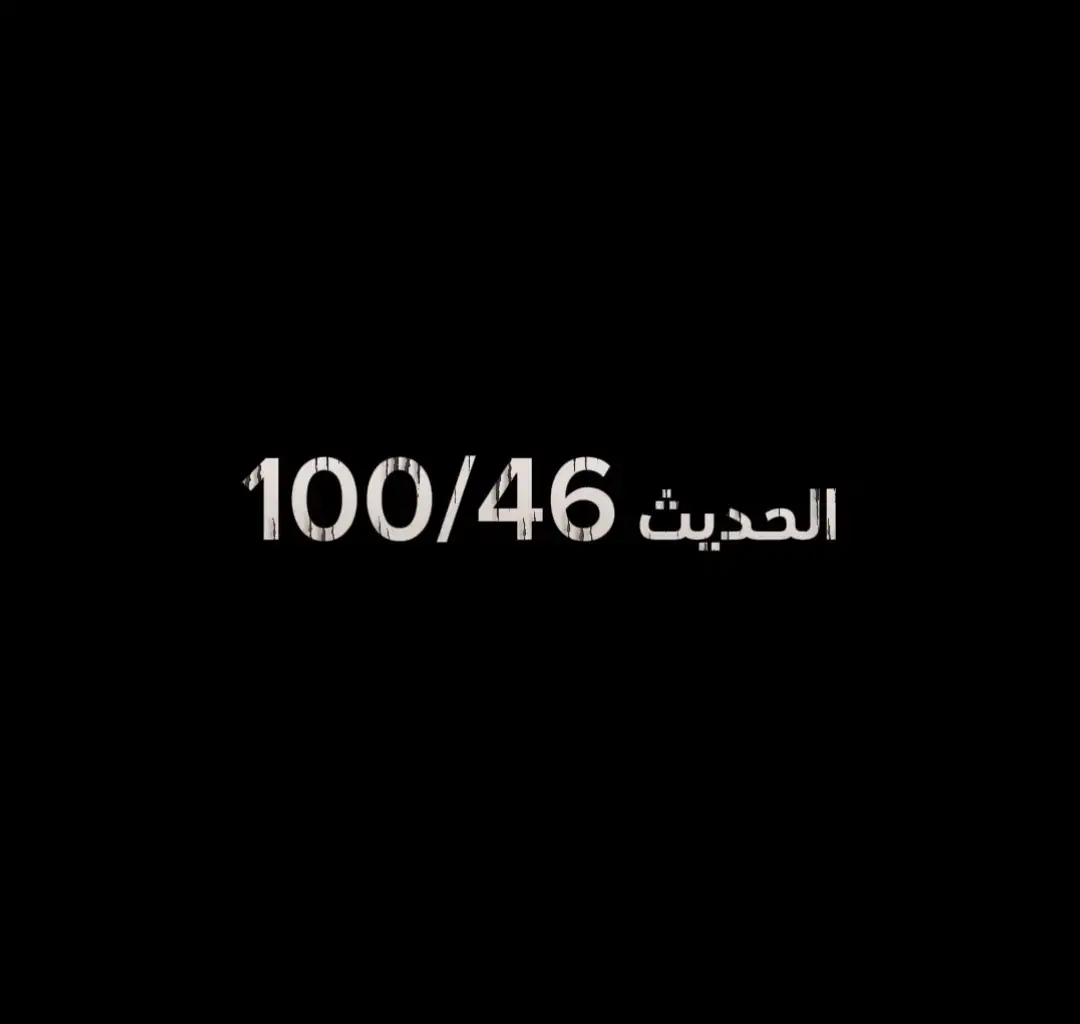 الحديث 100/46